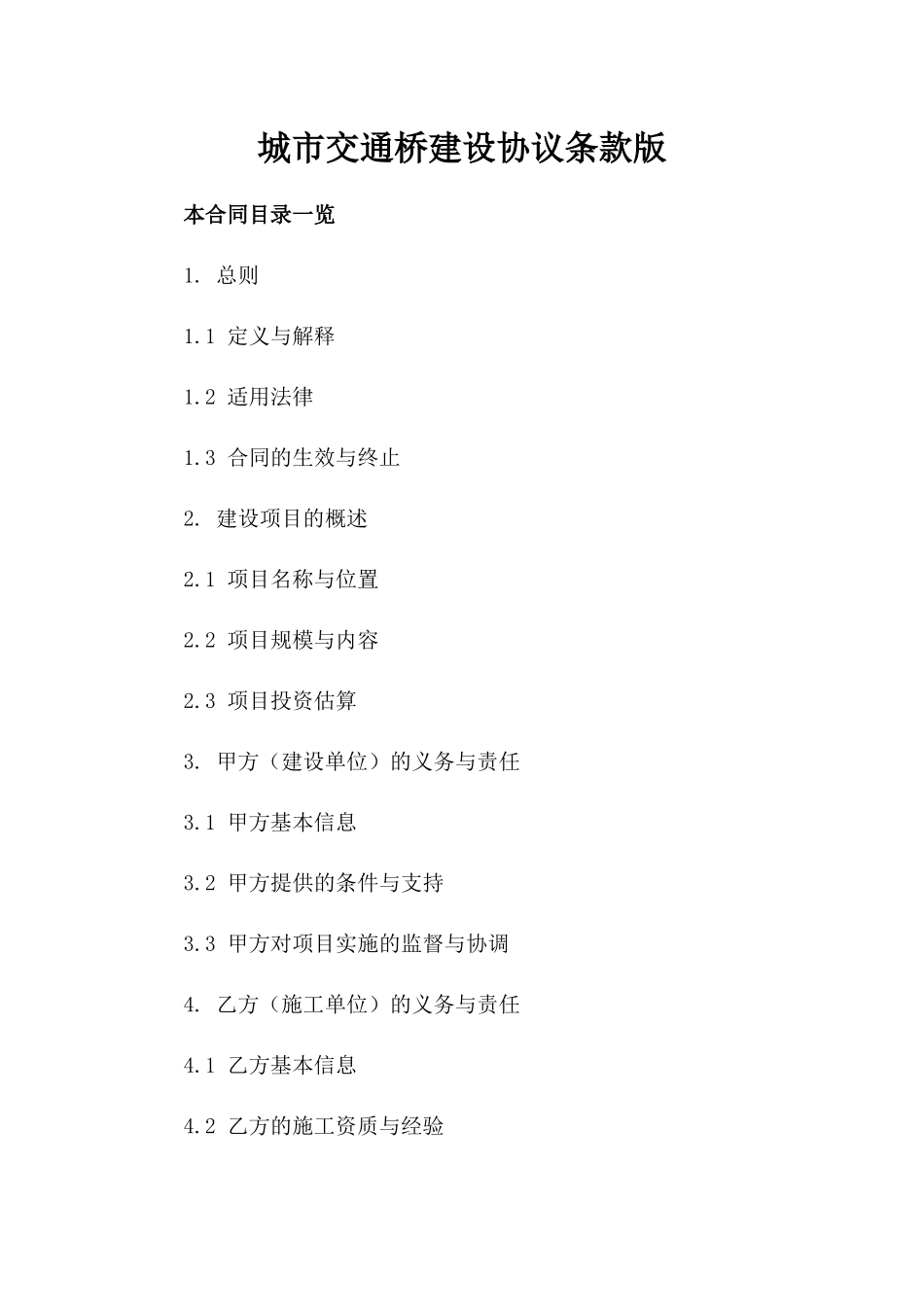 城市交通桥建设协议条款版

本合同目录一览

1. 总则

1.1 定义与解释

1.2 适用法律

1.3 合同的生效与终止

2. 建设项目的概述

2.1 项目名称与位置

2.2 项目规模与内容

2.3 项目投资估算

3. 甲方（建设单位）的义务与责任

3.1 甲方基本信息

3.2 甲方提供的条件与支持

3.3 甲方对项目实施的监督与协调

4. 乙方（施工单位）的义务与责任

4.1 乙方基本信息

4.2 乙方的施工资质与经验